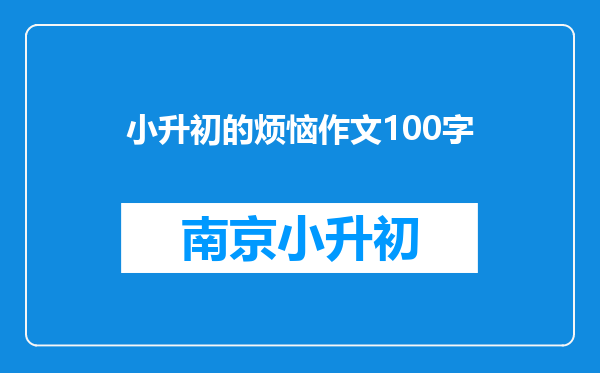 小升初的烦恼作文100字

南京小升初